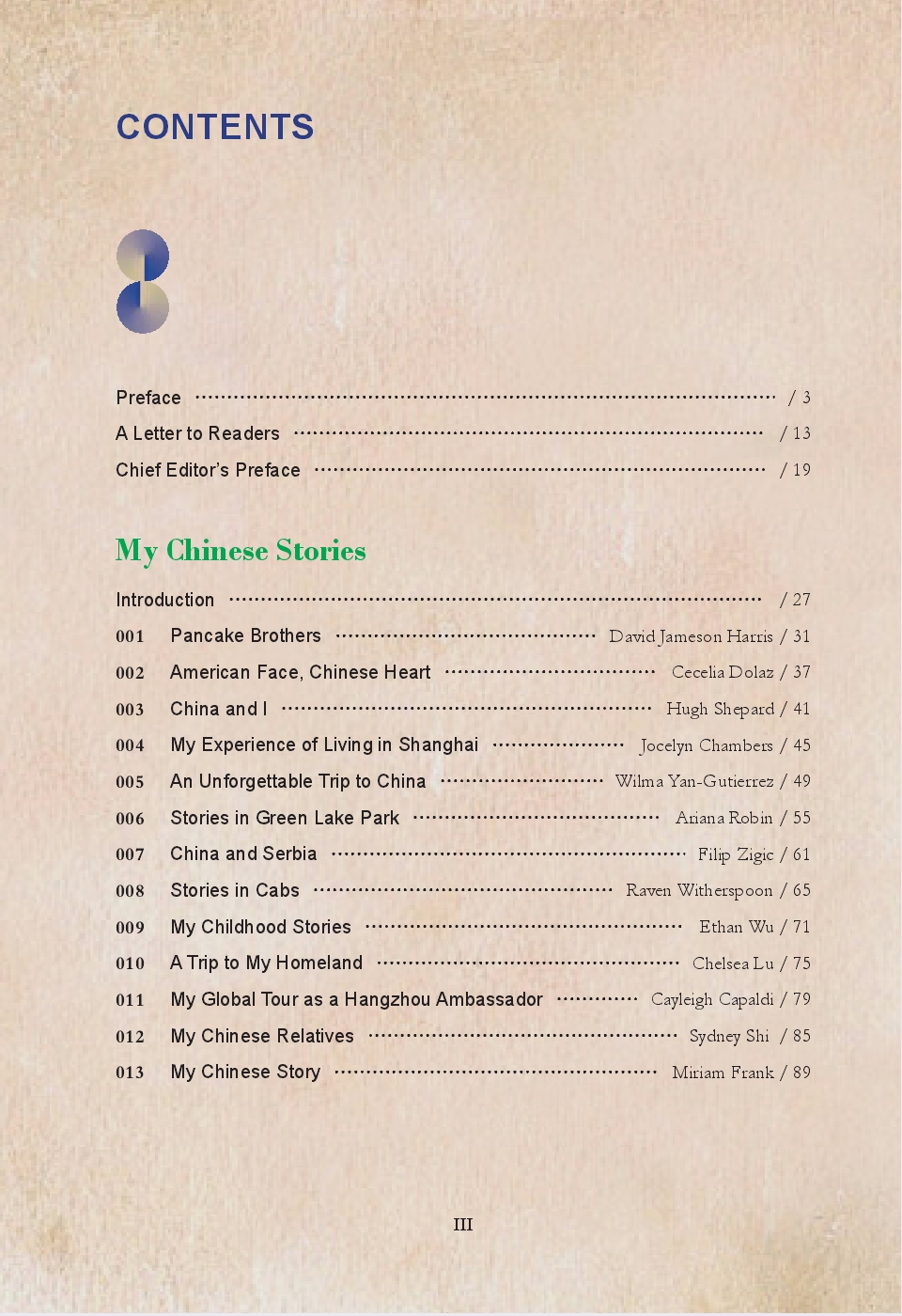 CONTENTS

Preface / 3
A Letter to Readers / 13
Chief Editor's Preface / 19

My Chinese Stories

Introduction / 27
001 Pancake Brothers David Jameson Harris / 31
002 American Face, Chinese Heart Cecelia Dolaz / 37
003 China and I Hugh Shepard / 41
004 My Experience of Living in Shanghai Jocelyn Chambers / 45
005 An Unforgettable Trip to China Wilma Yan-Gutierrez / 49
006 Stories in Green Lake Park Ariana Robin / 55
007 China and Serbia Filip Zigic / 61
008 Stories in Cabs Raven Witherspoon / 65
009 My Childhood Stories Ethan Wu / 71
010 A Trip to My Homeland Chelsea Lu / 75
011 My Global Tour as a Hangzhou Ambassador Cayleigh Capaldi / 79
012 My Chinese Relatives Sydney Shi / 85
013 My Chinese Story Miriam Frank / 89

III